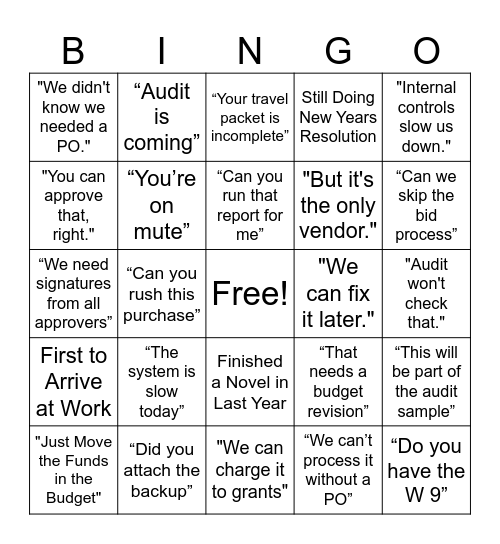 | B | I | N | G | O |
|---|---|---|---|---|
| "We didn't know we needed a PO." | “Audit is coming” | “Your travel packet is incomplete” | Still Doing New Years Resolution | "Internal controls slow us down." |
| "You can approve that, right." | “You’re on mute” | “Can you run that report for me” | "But it's the only vendor." | “Can we skip the bid process” |
| “We need signatures from all approvers” | “Can you rush this purchase” | Free! | "We can fix it later." | "Audit won't check that." |
| First to Arrive at Work | “The system is slow today” | Finished a Novel in Last Year | “That needs a budget revision” | “This will be part of the audit sample” |
| "Just Move the Funds in the Budget" | “Did you attach the backup” | "We can charge it to grants" | “We can’t process it without a PO” | “Do you have the W 9” |